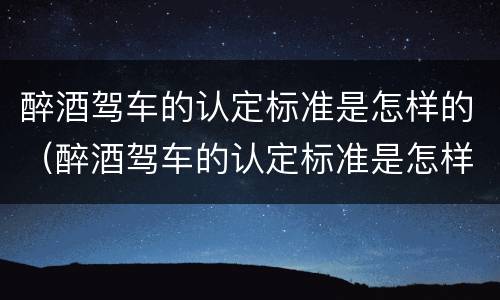 醉酒驾车的认定标准是怎样的（醉酒驾车的认定标准是怎样